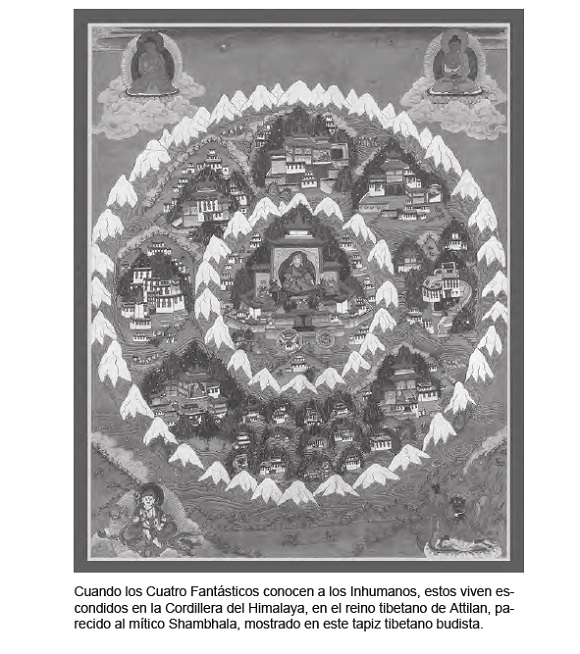 Cuando los Cuatro Fantásticos conocen a los Inhumanos, estos viven escondidos en la Cordillera del Himalaya, en el reino tibetano de Attilan, parecido al mítico Shambhala, mostrado en este tapiz tibetano budista.